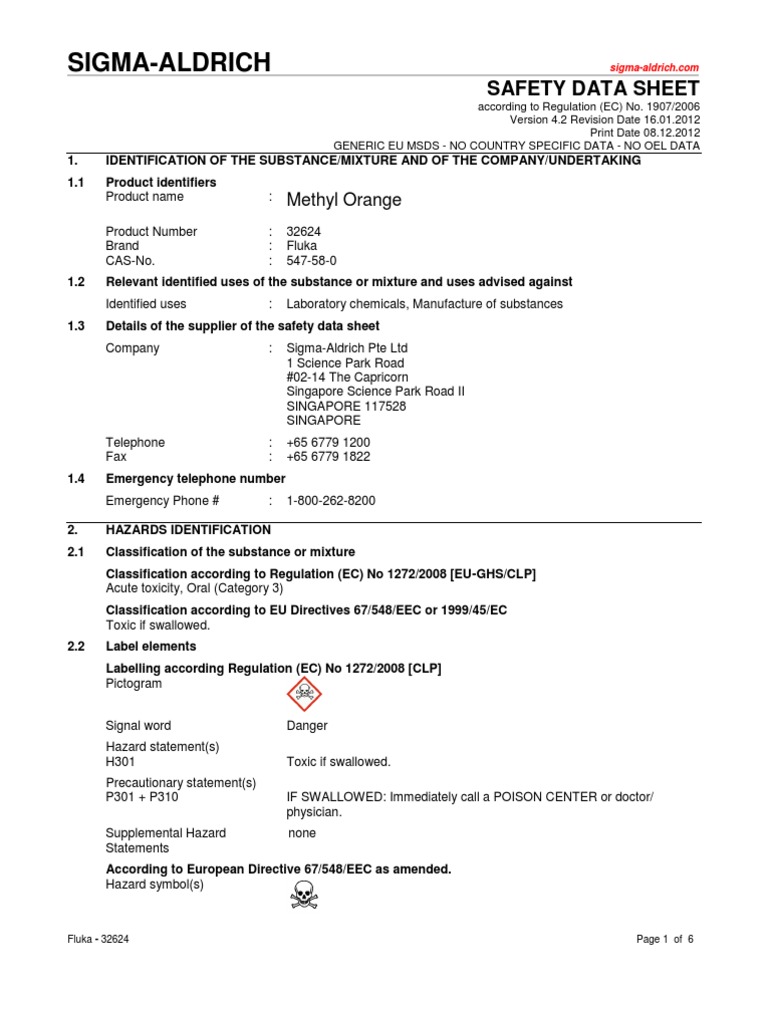 SIGMA-ALDRICH

sigma-aldrich.com

SAFETY DATA SHEET
according to Regulation (EC) No. 1907/2006
Version 4.2 Revision Date 16.01.2012
Print Date 08.12.2012
GENERIC EU MSDS - NO COUNTRY SPECIFIC DATA - NO OEL DATA

1. IDENTIFICATION OF THE SUBSTANCE/MIXTURE AND OF THE COMPANY/UNDERTAKING

1.1 Product identifiers
Product name : Methyl Orange

Product Number : 32624
Brand : Fluka
CAS-No. : 547-58-0

1.2 Relevant identified uses of the substance or mixture and uses advised against
Identified uses : Laboratory chemicals, Manufacture of substances

1.3 Details of the supplier of the safety data sheet
Company : Sigma-Aldrich Pte Ltd
1 Science Park Road
#02-14 The Capricorn
Singapore Science Park Road II
SINGAPORE 117528
SINGAPORE

Telephone : +65 6779 1200
Fax : +65 6779 1822

1.4 Emergency telephone number
Emergency Phone # : 1-800-262-8200

2. HAZARDS IDENTIFICATION

2.1 Classification of the substance or mixture

Classification according to Regulation (EC) No 1272/2008 [EU-GHS/CLP]
Acute toxicity, Oral (Category 3)

Classification according to EU Directives 67/548/EEC or 1999/45/EC
Toxic if swallowed.

2.2 Label elements

Labelling according Regulation (EC) No 1272/2008 [CLP]
Pictogram

Signal word Danger

Hazard statement(s)
H301 Toxic if swallowed.

Precautionary statement(s)
P301 + P310 IF SWALLOWED: Immediately call a POISON CENTER or doctor/ physician.

Supplemental Hazard Statements none

According to European Directive 67/548/EEC as amended.
Hazard symbol(s)

Fluka - 32624

Page 1 of 6